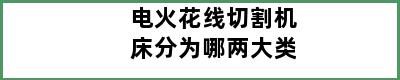 电火花线切割机床分为哪两大类